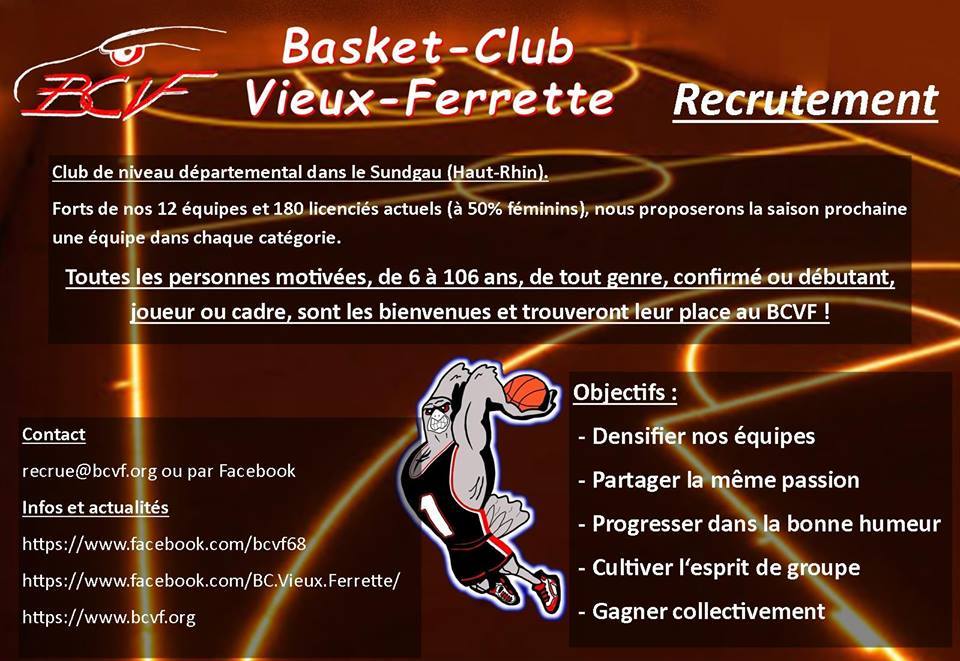 BCVF

Basket-Club
Vieux-Ferrette

Recrutement

Club de niveau départemental dans le Sundgau (Haut-Rhin).

Forts de nos 12 équipes et 180 licenciés actuels (à 50% féminins), nous proposerons la saison prochaine une équipe dans chaque catégorie.

Toutes les personnes motivées, de 6 à 106 ans, de tout genre, confirmé ou débutant, joueur ou cadre, sont les bienvenues et trouveront leur place au BCVF !

Contact
recrue@bcvf.org ou par Facebook
Infos et actualités
https://www.facebook.com/bcvf68
https://www.facebook.com/BC.Vieux.Ferrette/
https://www.bcvf.org

1

Objectifs :
- Densifier nos équipes
- Partager la même passion
- Progresser dans la bonne humeur
- Cultiver l'esprit de groupe
- Gagner collectivement